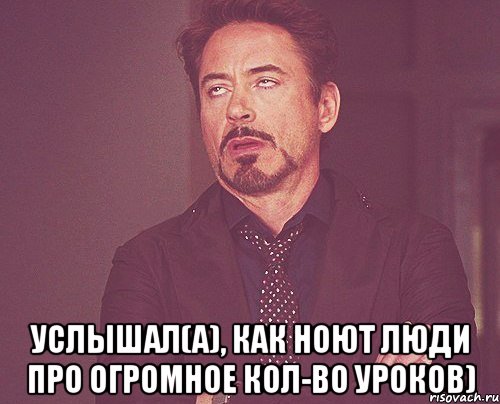 УСЛЫШАЛ(А), КАК НОЮТ ЛЮДИ ПРО ОГРОМНОЕ КОЛ-ВО УРОКОВ)

risovach.ru